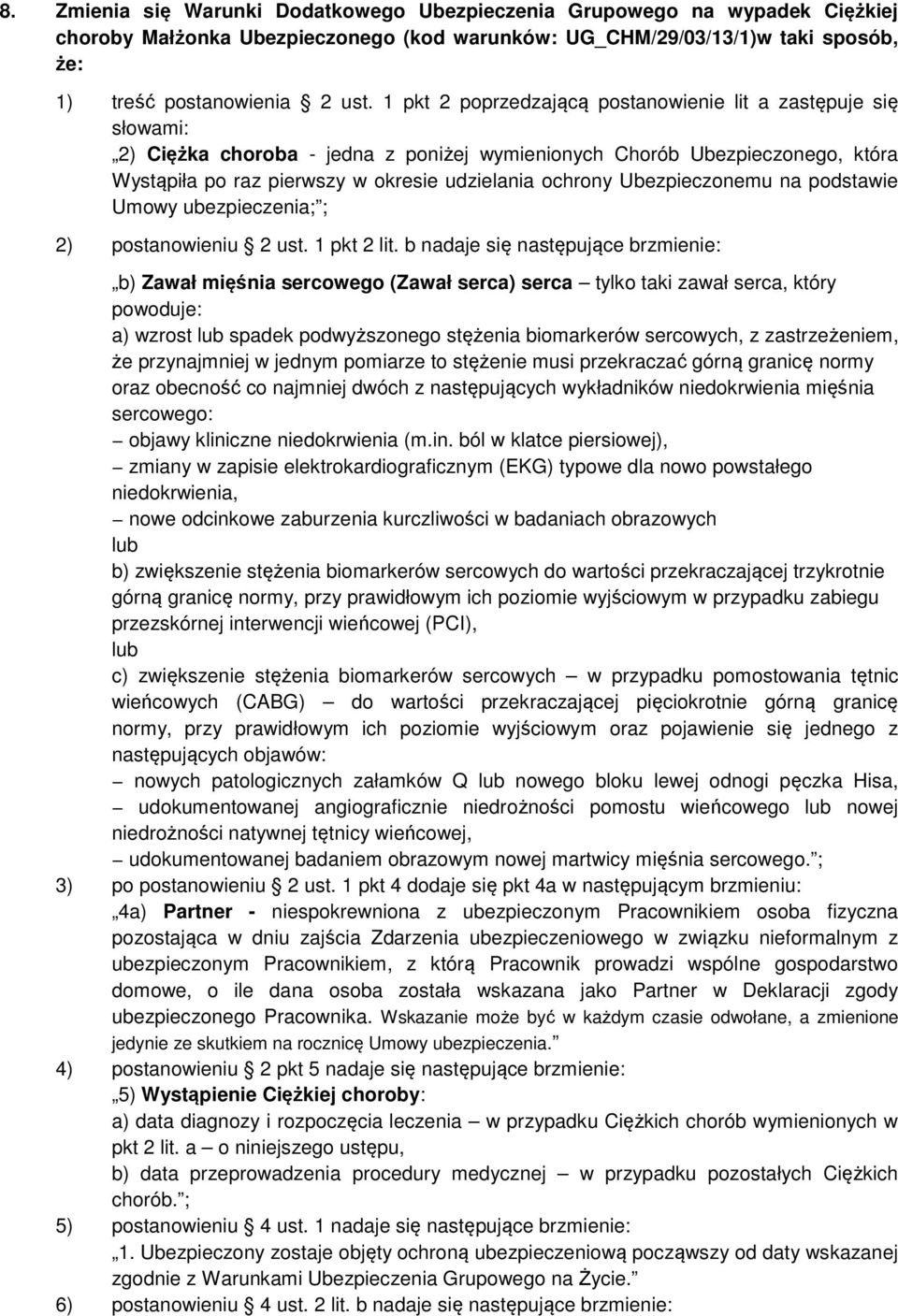 8. Zmienia się Warunki Dodatkowego Ubezpieczenia Grupowego na wypadek Ciężkiej choroby Małżonka Ubezpieczonego (kod warunków: UG_CHM/29/03/13/1)w taki sposób, że:

1) treść postanowienia § 2 ust. 1 pkt 2 poprzedzającą postanowienie lit a zastępuje się słowami:
„2) Ciężka choroba - jedna z poniżej wymienionych Chorób Ubezpieczonego, która Wystąpiła po raz pierwszy w okresie udzielania ochrony Ubezpieczonemu na podstawie Umowy ubezpieczenia;”;

2) postanowieniu § 2 ust. 1 pkt 2 lit. b nadaje się następujące brzmienie:
„b) Zawał mięśnia sercowego (Zawał serca) serca – tylko taki zawał serca, który powoduje:
a) wzrost lub spadek podwyższonego stężenia biomarkerów sercowych, z zastrzeżeniem, że przynajmniej w jednym pomiarze to stężenie musi przekraczać górną granicę normy oraz obecność co najmniej dwóch z następujących wykładników niedokrwienia mięśnia sercowego:
– objawy kliniczne niedokrwienia (m.in. ból w klatce piersiowej),
– zmiany w zapisie elektrokardiograficznym (EKG) typowe dla nowo powstałego niedokrwienia,
– nowe odcinkowe zaburzenia kurczliwości w badaniach obrazowych
lub
b) zwiększenie stężenia biomarkerów sercowych do wartości przekraczającej trzykrotnie górną granicę normy, przy prawidłowym ich poziomie wyjściowym w przypadku zabiegu przezskórnej interwencji wieńcowej (PCI),
lub
c) zwiększenie stężenia biomarkerów sercowych – w przypadku pomostowania tętnic wieńcowych (CABG) – do wartości przekraczającej pięciokrotnie górną granicę normy, przy prawidłowym ich poziomie wyjściowym oraz pojawienie się jednego z następujących objawów:
– nowych patologicznych załamków Q lub nowego bloku lewej odnogi pęczka Hisa,
– udokumentowanej angiograficznie niedrożności pomostu wieńcowego lub nowej niedrożności natywnej tętnicy wieńcowej,
– udokumentowanej badaniem obrazowym nowej martwicy mięśnia sercowego.”;

3) po postanowieniu § 2 ust. 1 pkt 4 dodaje się pkt 4a w następującym brzmieniu:
„4a) Partner - niespokrewniona z ubezpieczonym Pracownikiem osoba fizyczna pozostająca w dniu zajścia Zdarzenia ubezpieczeniowego w związku nieformalnym z ubezpieczonym Pracownikiem, z którą Pracownik prowadzi wspólne gospodarstwo domowe, o ile dana osoba została wskazana jako Partner w Deklaracji zgody ubezpieczonego Pracownika. Wskazanie może być w każdym czasie odwołane, a zmienione jedynie ze skutkiem na rocznicę Umowy ubezpieczenia.”

4) postanowieniu § 2 pkt 5 nadaje się następujące brzmienie:
„5) Wystąpienie Ciężkiej choroby:
a) data diagnozy i rozpoczęcia leczenia – w przypadku Ciężkich chorób wymienionych w pkt 2 lit. a – o niniejszego ustępu,
b) data przeprowadzenia procedury medycznej – w przypadku pozostałych Ciężkich chorób.”;

5) postanowieniu § 4 ust. 1 nadaje się następujące brzmienie:
„1. Ubezpieczony zostaje objęty ochroną ubezpieczeniową począwszy od daty wskazanej zgodnie z Warunkami Ubezpieczenia Grupowego na Życie.”

6) postanowieniu § 4 ust. 2 lit. b nadaje się następujące brzmienie: